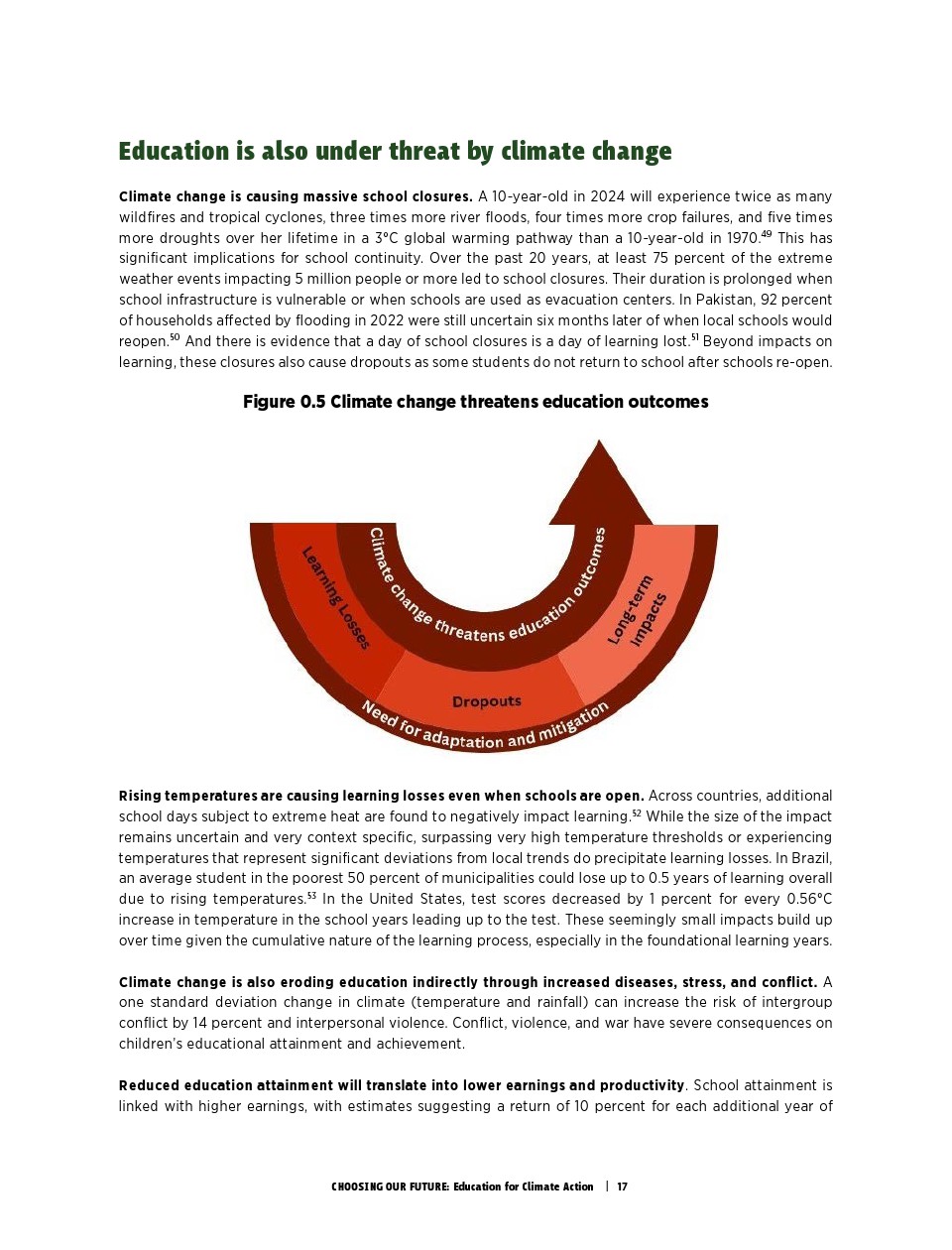 Education is also under threat by climate change

Climate change is causing massive school closures. A 10-year-old in 2024 will experience twice as many wildfires and tropical cyclones, three times more river floods, four times more crop failures, and five times more droughts over her lifetime in a 3°C global warming pathway than a 10-year-old in 1970.$^{49}$ This has significant implications for school continuity. Over the past 20 years, at least 75 percent of the extreme weather events impacting 5 million people or more led to school closures. Their duration is prolonged when school infrastructure is vulnerable or when schools are used as evacuation centers. In Pakistan, 92 percent of households affected by flooding in 2022 were still uncertain six months later of when local schools would reopen.$^{50}$ And there is evidence that a day of school closures is a day of learning lost.$^{51}$ Beyond impacts on learning, these closures also cause dropouts as some students do not return to school after schools re-open.

Figure 0.5 Climate change threatens education outcomes

Climate change threatens education outcomes
Learning Losses
Dropouts
Long-term Impacts
Need for adaptation and mitigation

Rising temperatures are causing learning losses even when schools are open. Across countries, additional school days subject to extreme heat are found to negatively impact learning.$^{52}$ While the size of the impact remains uncertain and very context specific, surpassing very high temperature thresholds or experiencing temperatures that represent significant deviations from local trends do precipitate learning losses. In Brazil, an average student in the poorest 50 percent of municipalities could lose up to 0.5 years of learning overall due to rising temperatures.$^{53}$ In the United States, test scores decreased by 1 percent for every 0.56°C increase in temperature in the school years leading up to the test. These seemingly small impacts build up over time given the cumulative nature of the learning process, especially in the foundational learning years.

Climate change is also eroding education indirectly through increased diseases, stress, and conflict. A one standard deviation change in climate (temperature and rainfall) can increase the risk of intergroup conflict by 14 percent and interpersonal violence. Conflict, violence, and war have severe consequences on children's educational attainment and achievement.

Reduced education attainment will translate into lower earnings and productivity. School attainment is linked with higher earnings, with estimates suggesting a return of 10 percent for each additional year of

CHOOSING OUR FUTURE: Education for Climate Action | 17